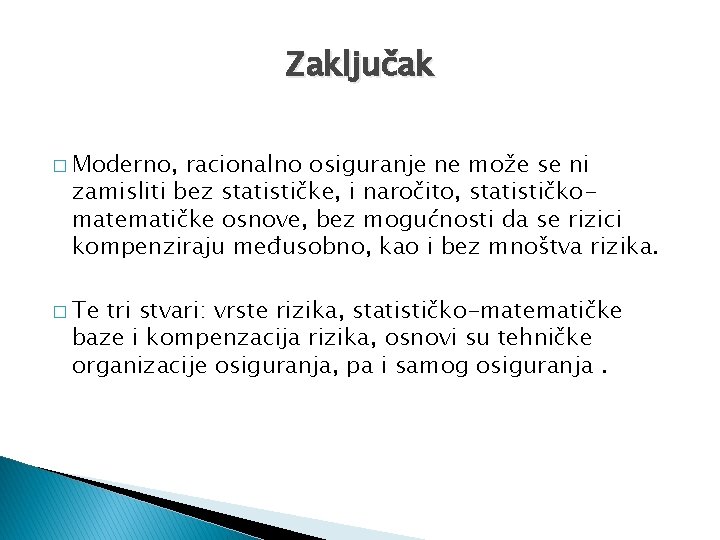 Zaključak

□ Moderno, racionalno osiguranje ne može se ni zamisliti bez statističke, i naročito, statističko-matematičke osnove, bez mogućnosti da se rizici kompenziraju međusobno, kao i bez mnoštva rizika.

□ Te tri stvari: vrste rizika, statističko-matematičke baze i kompenzacija rizika, osnovi su tehničke organizacije osiguranja, pa i samog osiguranja .